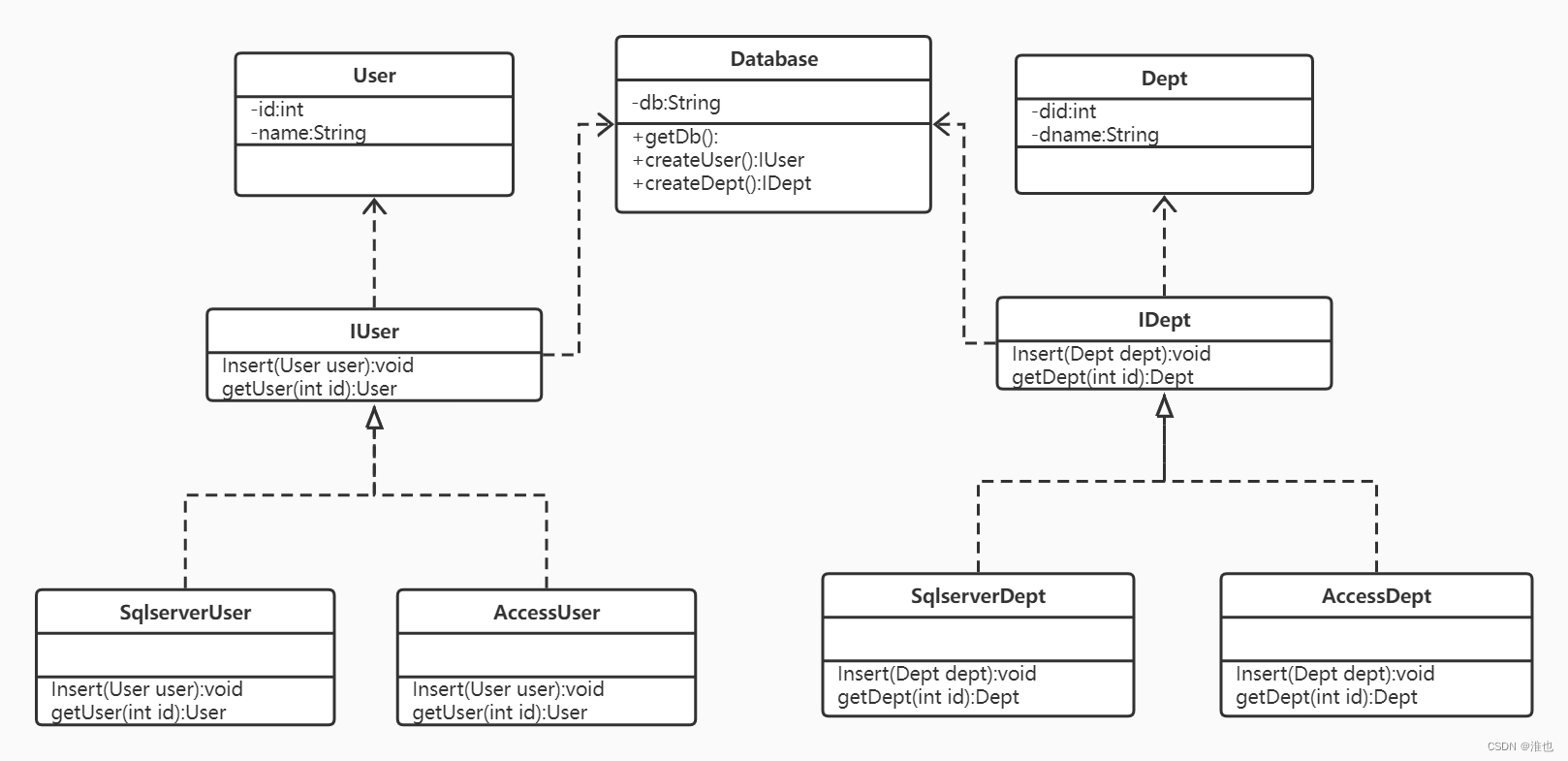 User
-id:int
-name:String

Database
-db:String
+getDb():
+createUser():IUser
+createDept():IDept

Dept
-did:int
-dname:String

IUser
Insert(User user):void
getUser(int id):User

IDept
Insert(Dept dept):void
getDept(int id):Dept

SqlserverUser
Insert(User user):void
getUser(int id):User

AccessUser
Insert(User user):void
getUser(int id):User

SqlserverDept
Insert(Dept dept):void
getDept(int id):Dept

AccessDept
Insert(Dept dept):void
getDept(int id):Dept

CSDN @淮也